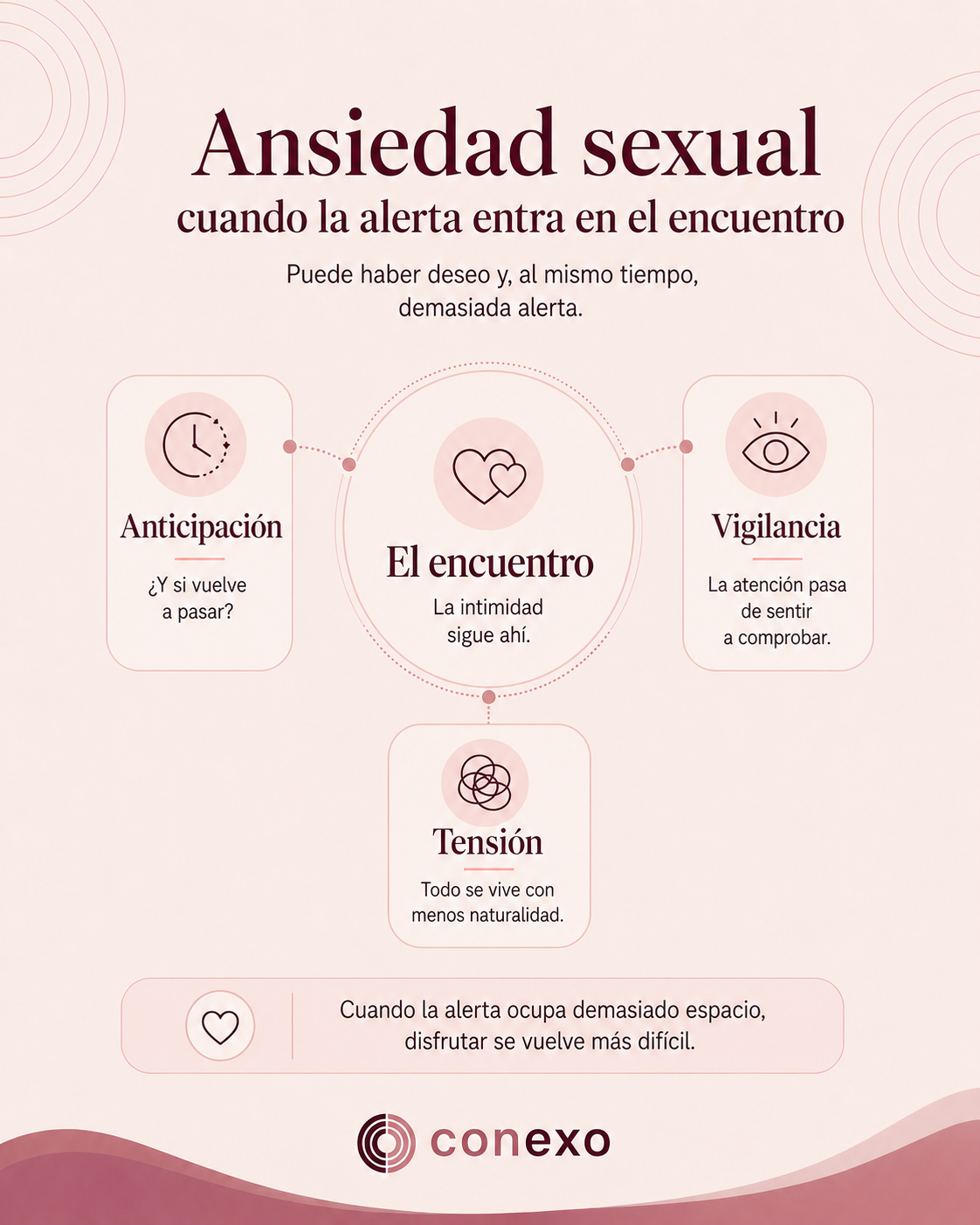 Ansiedad sexual
cuando la alerta entra en el encuentro

Puede haber deseo y, al mismo tiempo, demasiada alerta.

Anticipación
¿Y si vuelve a pasar?

El encuentro
La intimidad sigue ahí.

Vigilancia
La atención pasa de sentir a comprobar.

Tensión
Todo se vive con menos naturalidad.

Cuando la alerta ocupa demasiado espacio, disfrutar se vuelve más difícil.

conexo